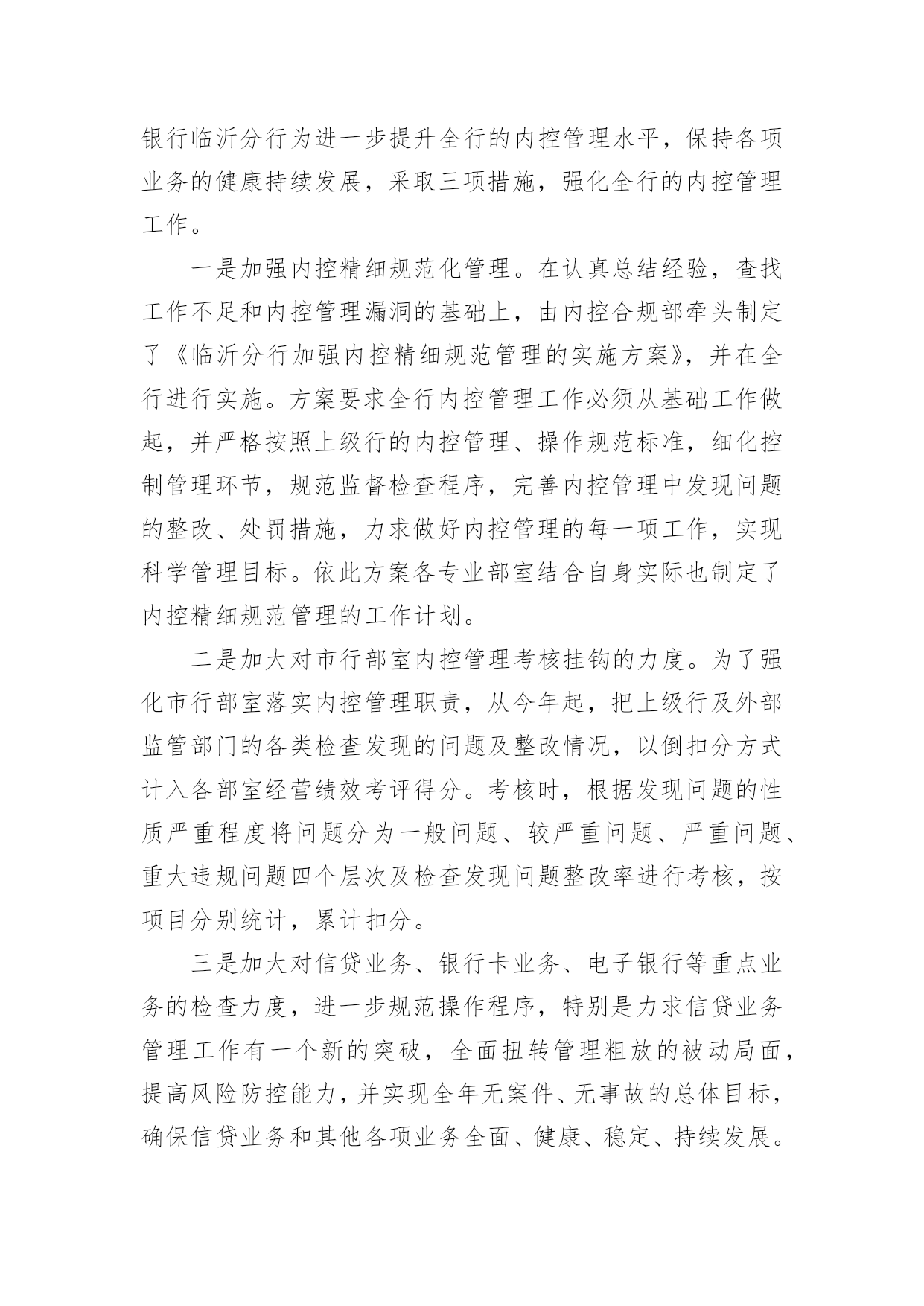 银行临沂分行为进一步提升全行的内控管理水平，保持各项业务的健康持续发展，采取三项措施，强化全行的内控管理工作。

一是加强内控精细规范化管理。在认真总结经验，查找工作不足和内控管理漏洞的基础上，由内控合规部牵头制定了《临沂分行加强内控精细规范管理的实施方案》，并在全行进行实施。方案要求全行内控管理工作必须从基础工作做起，并严格按照上级行的内控管理、操作规范标准，细化控制管理环节，规范监督检查程序，完善内控管理中发现问题的整改、处罚措施，力求做好内控管理的每一项工作，实现科学管理目标。依此方案各专业部室结合自身实际也制定了内控精细规范管理的工作计划。

二是加大对市行部室内控管理考核挂钩的力度。为了强化市行部室落实内控管理职责，从今年起，把上级行及外部监管部门的各类检查发现的问题及整改情况，以倒扣分方式计入各部室经营绩效考评得分。考核时，根据发现问题的性质严重程度将问题分为一般问题、较严重问题、严重问题、重大违规问题四个层次及检查发现问题整改率进行考核，按项目分别统计，累计扣分。

三是加大对信贷业务、银行卡业务、电子银行等重点业务的检查力度，进一步规范操作程序，特别是力求信贷业务管理工作有一个新的突破，全面扭转管理粗放的被动局面，提高风险防控能力，并实现全年无案件、无事故的总体目标，确保信贷业务和其他各项业务全面、健康、稳定、持续发展。